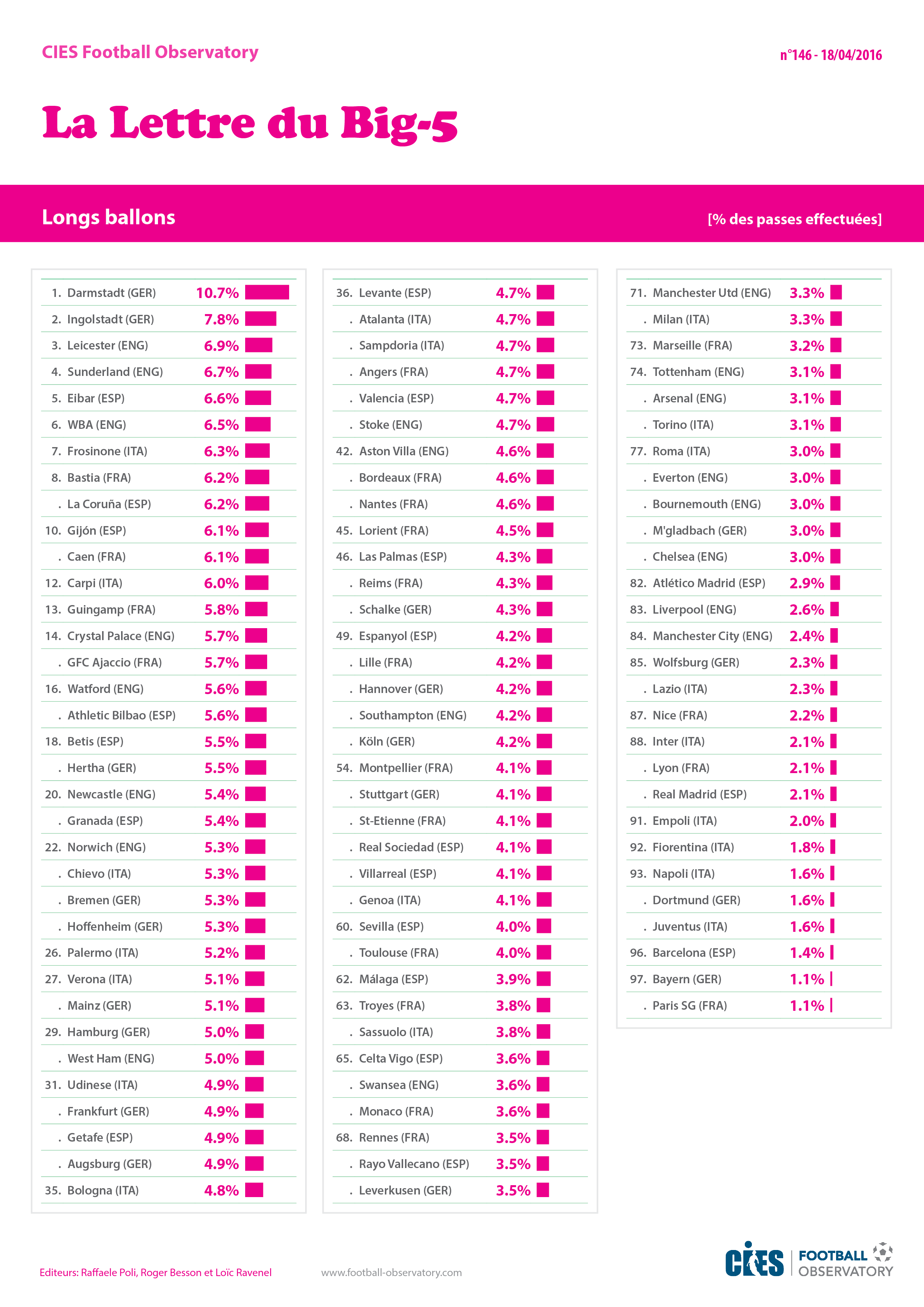 CIES Football Observatory

n°146 - 18/04/2016

La Lettre du Big-5

Longs ballons

[% des passes effectuées]

| | | |
|---|---|---|
| 1. | Darmstadt (GER) | 10.7% |
| 2. | Ingolstadt (GER) | 7.8% |
| 3. | Leicester (ENG) | 6.9% |
| 4. | Sunderland (ENG) | 6.7% |
| 5. | Eibar (ESP) | 6.6% |
| 6. | WBA (ENG) | 6.5% |
| 7. | Frosinone (ITA) | 6.3% |
| 8. | Bastia (FRA) | 6.2% |
| . | La Coruña (ESP) | 6.2% |
| 10. | Gijón (ESP) | 6.1% |
| . | Caen (FRA) | 6.1% |
| 12. | Carpi (ITA) | 6.0% |
| 13. | Guingamp (FRA) | 5.8% |
| 14. | Crystal Palace (ENG) | 5.7% |
| . | GFC Ajaccio (FRA) | 5.7% |
| 16. | Watford (ENG) | 5.6% |
| . | Athletic Bilbao (ESP) | 5.6% |
| 18. | Betis (ESP) | 5.5% |
| . | Hertha (GER) | 5.5% |
| 20. | Newcastle (ENG) | 5.4% |
| . | Granada (ESP) | 5.4% |
| 22. | Norwich (ENG) | 5.3% |
| . | Chievo (ITA) | 5.3% |
| . | Bremen (GER) | 5.3% |
| . | Hoffenheim (GER) | 5.3% |
| 26. | Palermo (ITA) | 5.2% |
| 27. | Verona (ITA) | 5.1% |
| . | Mainz (GER) | 5.1% |
| 29. | Hamburg (GER) | 5.0% |
| . | West Ham (ENG) | 5.0% |
| 31. | Udinese (ITA) | 4.9% |
| . | Frankfurt (GER) | 4.9% |
| . | Getafe (ESP) | 4.9% |
| . | Augsburg (GER) | 4.9% |
| 35. | Bologna (ITA) | 4.8% |

| | | |
|---|---|---|
| 36. | Levante (ESP) | 4.7% |
| . | Atalanta (ITA) | 4.7% |
| . | Sampdoria (ITA) | 4.7% |
| . | Angers (FRA) | 4.7% |
| . | Valencia (ESP) | 4.7% |
| . | Stoke (ENG) | 4.7% |
| 42. | Aston Villa (ENG) | 4.6% |
| . | Bordeaux (FRA) | 4.6% |
| . | Nantes (FRA) | 4.6% |
| 45. | Lorient (FRA) | 4.5% |
| 46. | Las Palmas (ESP) | 4.3% |
| . | Reims (FRA) | 4.3% |
| . | Schalke (GER) | 4.3% |
| 49. | Espanyol (ESP) | 4.2% |
| . | Lille (FRA) | 4.2% |
| . | Hannover (GER) | 4.2% |
| . | Southampton (ENG) | 4.2% |
| . | Köln (GER) | 4.2% |
| 54. | Montpellier (FRA) | 4.1% |
| . | Stuttgart (GER) | 4.1% |
| . | St-Etienne (FRA) | 4.1% |
| . | Real Sociedad (ESP) | 4.1% |
| . | Villarreal (ESP) | 4.1% |
| . | Genoa (ITA) | 4.1% |
| 60. | Sevilla (ESP) | 4.0% |
| . | Toulouse (FRA) | 4.0% |
| 62. | Málaga (ESP) | 3.9% |
| 63. | Troyes (FRA) | 3.8% |
| . | Sassuolo (ITA) | 3.8% |
| 65. | Celta Vigo (ESP) | 3.6% |
| . | Swansea (ENG) | 3.6% |
| . | Monaco (FRA) | 3.6% |
| 68. | Rennes (FRA) | 3.5% |
| . | Rayo Vallecano (ESP) | 3.5% |
| . | Leverkusen (GER) | 3.5% |

| | | |
|---|---|---|
| 71. | Manchester Utd (ENG) | 3.3% |
| . | Milan (ITA) | 3.3% |
| 73. | Marseille (FRA) | 3.2% |
| 74. | Tottenham (ENG) | 3.1% |
| . | Arsenal (ENG) | 3.1% |
| . | Torino (ITA) | 3.1% |
| 77. | Roma (ITA) | 3.0% |
| . | Everton (ENG) | 3.0% |
| . | Bournemouth (ENG) | 3.0% |
| . | M'gladbach (GER) | 3.0% |
| . | Chelsea (ENG) | 3.0% |
| 82. | Atlético Madrid (ESP) | 2.9% |
| 83. | Liverpool (ENG) | 2.6% |
| 84. | Manchester City (ENG) | 2.4% |
| 85. | Wolfsburg (GER) | 2.3% |
| . | Lazio (ITA) | 2.3% |
| 87. | Nice (FRA) | 2.2% |
| 88. | Inter (ITA) | 2.1% |
| . | Lyon (FRA) | 2.1% |
| . | Real Madrid (ESP) | 2.1% |
| 91. | Empoli (ITA) | 2.0% |
| 92. | Fiorentina (ITA) | 1.8% |
| 93. | Napoli (ITA) | 1.6% |
| . | Dortmund (GER) | 1.6% |
| . | Juventus (ITA) | 1.6% |
| 96. | Barcelona (ESP) | 1.4% |
| 97. | Bayern (GER) | 1.1% |
| . | Paris SG (FRA) | 1.1% |

Editeurs: Raffaele Poli, Roger Besson et Loïc Ravenel

www.football-observatory.com

CIES FOOTBALL OBSERVATORY